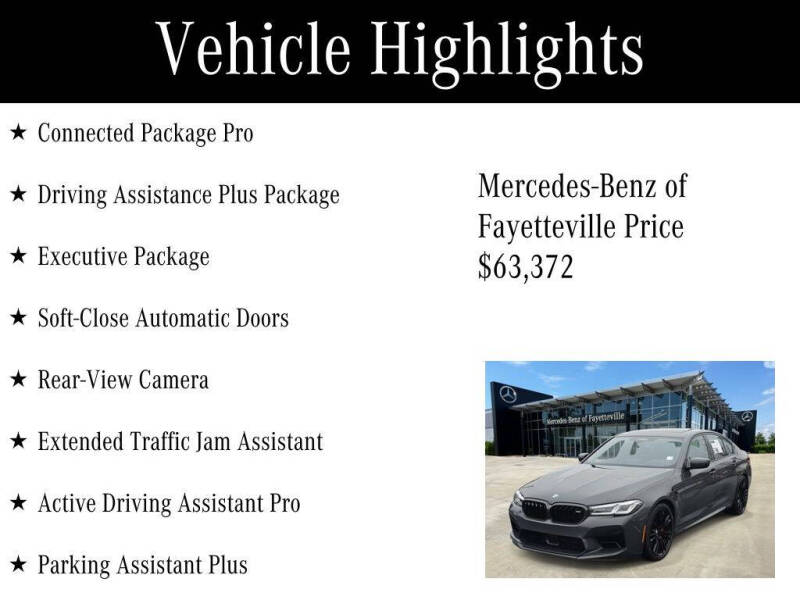 Vehicle Highlights

★ Connected Package Pro

★ Driving Assistance Plus Package

★ Executive Package

★ Soft-Close Automatic Doors

★ Rear-View Camera

★ Extended Traffic Jam Assistant

★ Active Driving Assistant Pro

★ Parking Assistant Plus

Mercedes-Benz of Fayetteville Price $63,372

Mercedes-Benz of Fayetteville